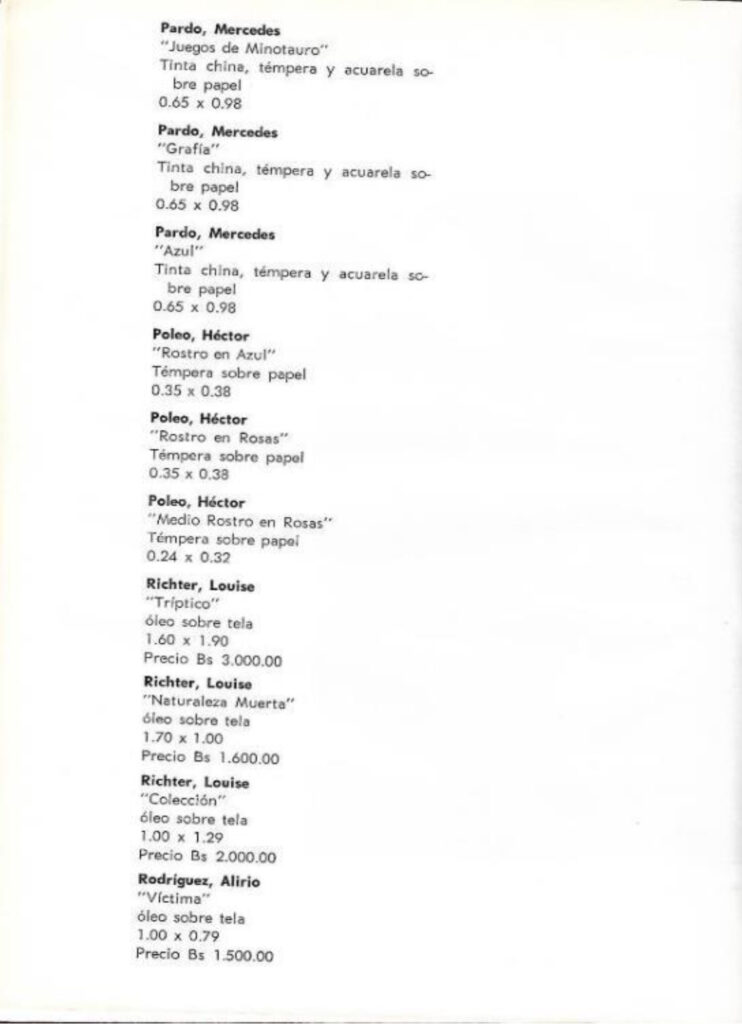 **Pardo, Mercedes**
"Juegos de Minotauro"
Tinta china, témpera y acuarela sobre papel
0.65 x 0.98

**Pardo, Mercedes**
"Grafía"
Tinta china, témpera y acuarela sobre papel
0.65 x 0.98

**Pardo, Mercedes**
"Azul"
Tinta china, témpera y acuarela sobre papel
0.65 x 0.98

**Poleo, Héctor**
"Rostro en Azul"
Témpera sobre papel
0.35 x 0.38

**Poleo, Héctor**
"Rostro en Rosas"
Témpera sobre papel
0.35 x 0.38

**Poleo, Héctor**
"Medio Rostro en Rosas"
Témpera sobre papel
0.24 x 0.32

**Richter, Louise**
"Tríptico"
óleo sobre tela
1.60 x 1.90
Precio Bs 3.000.00

**Richter, Louise**
"Naturaleza Muerta"
óleo sobre tela
1.70 x 1.00
Precio Bs 1.600.00

**Richter, Louise**
"Colección"
óleo sobre tela
1.00 x 1.29
Precio Bs 2.000.00

**Rodríguez, Alirio**
"Víctima"
óleo sobre tela
1.00 x 0.79
Precio Bs 1.500.00